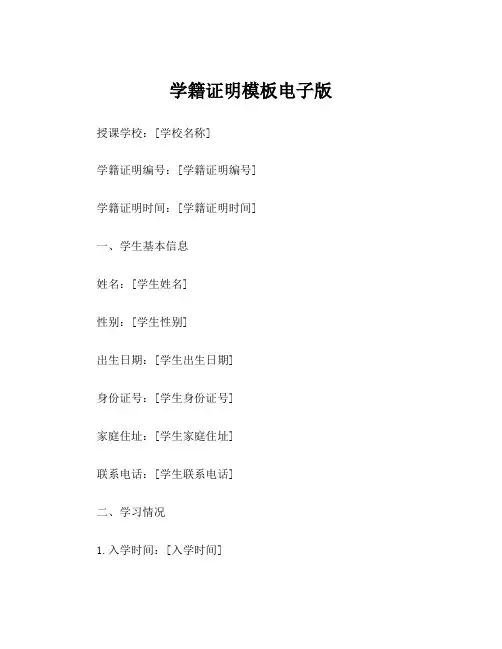 学籍证明模板电子版

授课学校：[学校名称]

学籍证明编号：[学籍证明编号]

学籍证明时间：[学籍证明时间]

一、学生基本信息

姓名：[学生姓名]

性别：[学生性别]

出生日期：[学生出生日期]

身份证号：[学生身份证号]

家庭住址：[学生家庭住址]

联系电话：[学生联系电话]

二、学习情况

1. 入学时间：[入学时间]